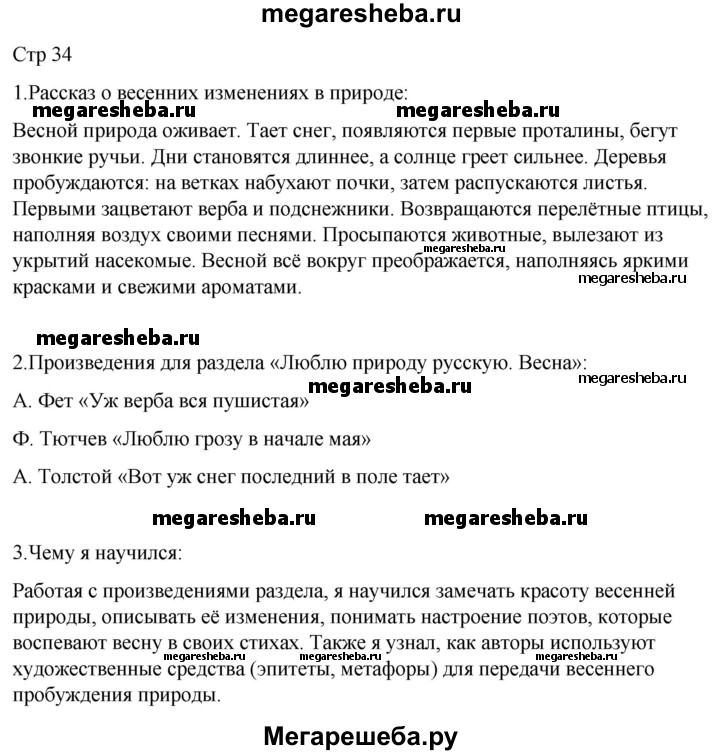 megaresheba.ru

Стр 34

1.Рассказ о весенних изменениях в природе:

megaresheba.ru megaresheba.ru

Весной природа оживает. Тает снег, появляются первые проталины, бегут звонкие ручьи. Дни становятся длиннее, а солнце греет сильнее. Деревья пробуждаются: на ветках набухают почки, затем распускаются листья. Первыми зацветают верба и подснежники. Возвращаются перелётные птицы, наполняя воздух своими песнями. Просыпаются животные, вылезают из укрытий насекомые. Весной всё вокруг преображается, наполняясь яркими красками и свежими ароматами.

megaresheba.ru

megaresheba.ru

2.Произведения для раздела «Люблю природу русскую. Весна»:

megaresheba.ru megaresheba.ru

А. Фет «Уж верба вся пушистая»

Ф. Тютчев «Люблю грозу в начале мая»

А. Толстой «Вот уж снег последний в поле тает»

megaresheba.ru megaresheba.ru

3.Чему я научился:

Работая с произведениями раздела, я научился замечать красоту весенней природы, описывать её изменения, понимать настроение поэтов, которые воспевают весну в своих стихах. Также я узнал, как авторы используют художественные средства (эпитеты, метафоры) для передачи весеннего пробуждения природы.

megaresheba.ru megaresheba.ru megaresheba.ru

Мегарешеба.ру